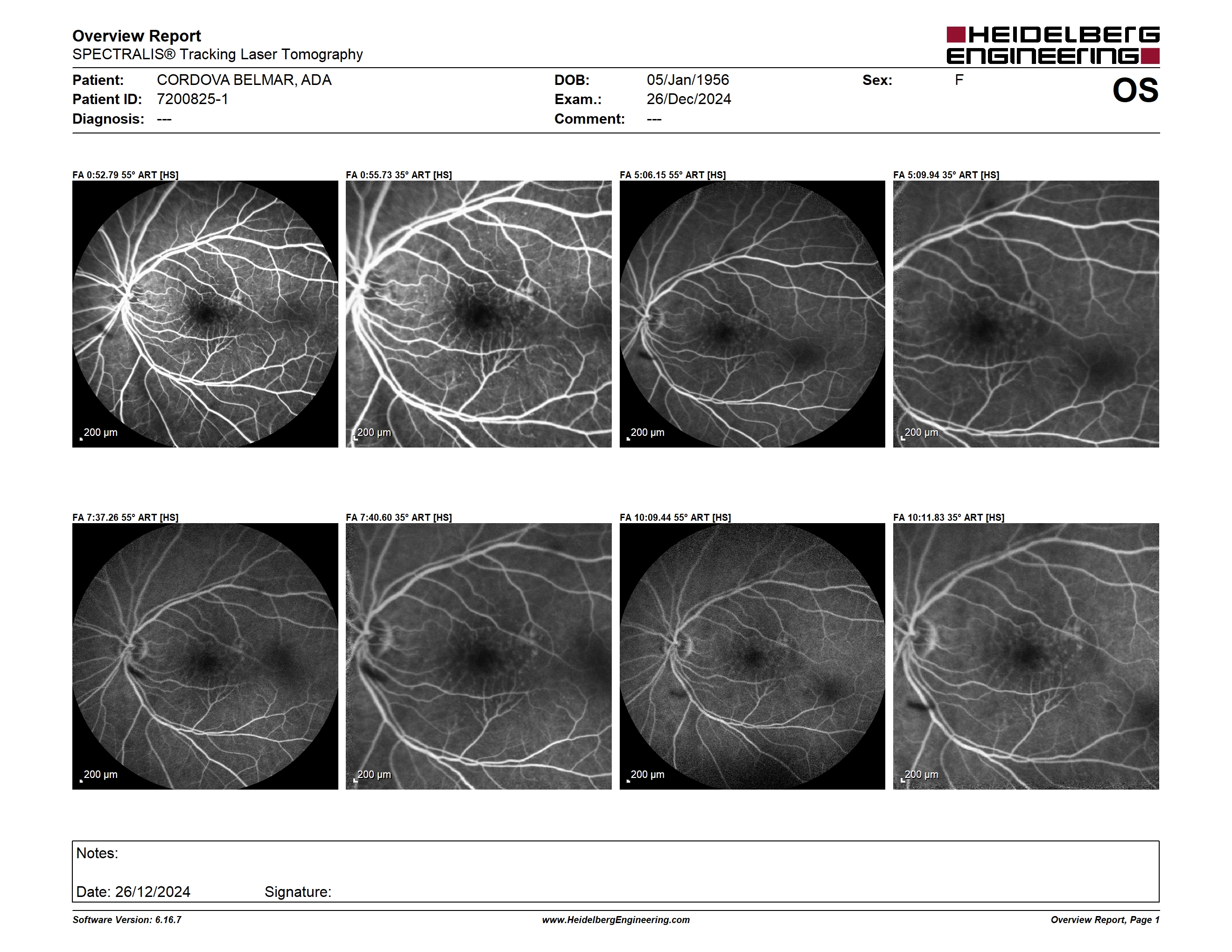 Overview Report
SPECTRALIS® Tracking Laser Tomography

HEIDELBERG ENGINEERING

Patient: CORDOVA BELMAR, ADA
Patient ID: 7200825-1
Diagnosis: ---

DOB: 05/Jan/1956
Exam.: 26/Dec/2024
Comment: ---

Sex: F

OS

FA 0:52.79 55° ART [HS]
200 µm

FA 0:55.73 35° ART [HS]
200 µm

FA 5:06.15 55° ART [HS]
200 µm

FA 5:09.94 35° ART [HS]
200 µm

FA 7:37.26 55° ART [HS]
200 µm

FA 7:40.60 35° ART [HS]
200 µm

FA 10:09.44 55° ART [HS]
200 µm

FA 10:11.83 35° ART [HS]
200 µm

Notes:

Date: 26/12/2024 Signature:

Software Version: 6.16.7
www.HeidelbergEngineering.com
Overview Report, Page 1